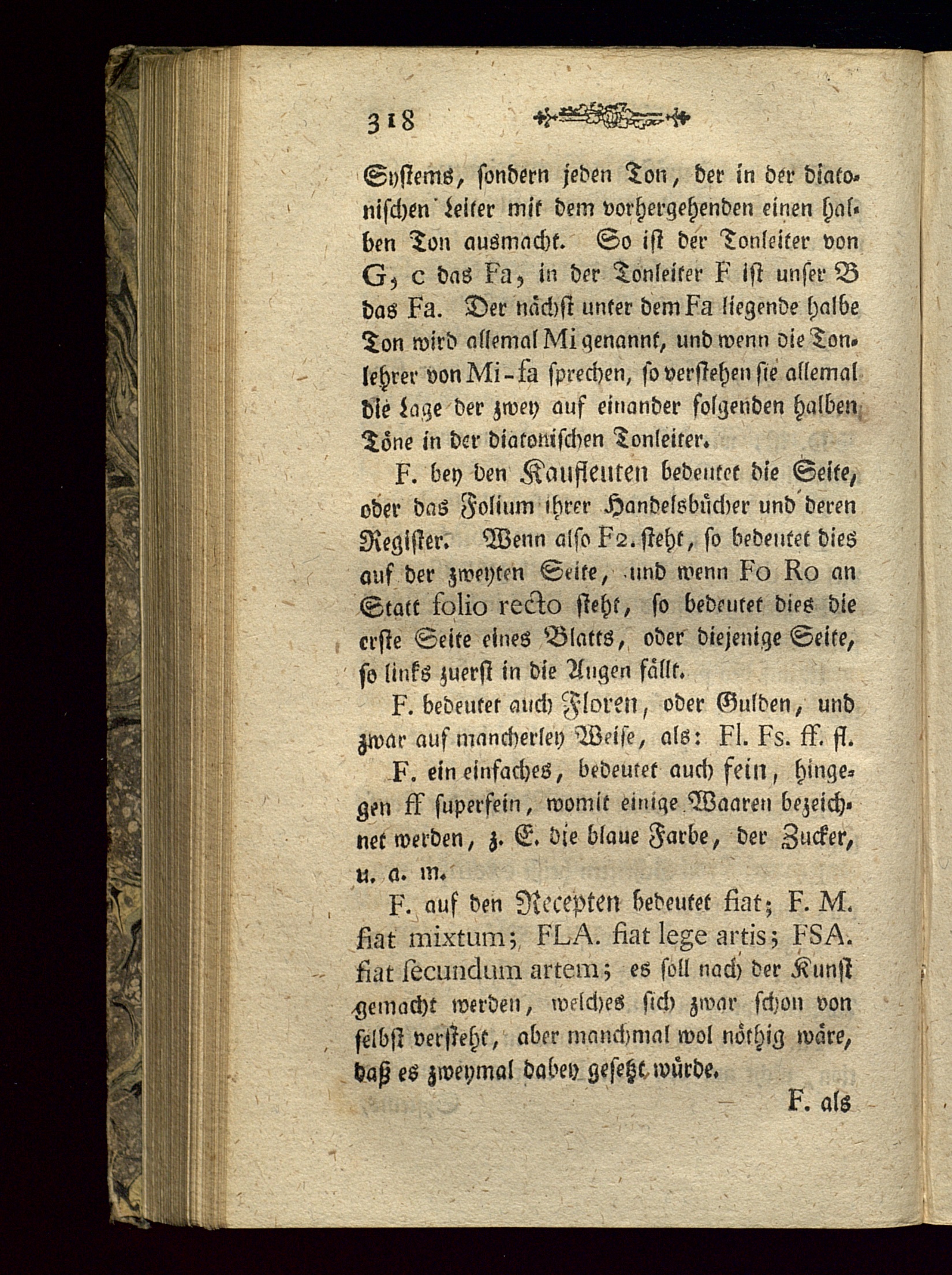 318

Systems, sondern jeden Ton, der in der diatonischen Leiter mit dem vorhergehenden einen halben Ton ausmacht. So ist der Tonleiter von G, c das Fa, in der Tonleiter F ist unser B das Fa. Der nächst unter dem Fa liegende halbe Ton wird allemal Mi genannt, und wenn die Tonlehrer von Mi-fa sprechen, so verstehen sie allemal die Lage der zwey auf einander folgenden halben Töne in der diatonischen Tonleiter.

F. bey den Kaufleuten bedeutet die Seite, oder das Folium ihrer Handelsbücher und deren Register. Wenn also F2. steht, so bedeutet dies auf der zweyten Seite, und wenn Fo Ro an Statt folio recto steht, so bedeutet dies die erste Seite eines Blatts, oder diejenige Seite, so links zuerst in die Augen fällt.

F. bedeutet auch Floren, oder Gulden, und zwar auf mancherley Weise, als: Fl. Fs. ff. fl.

F. ein einfaches, bedeutet auch fein, hingegen ff superfein, womit einige Waaren bezeichnet werden, z. E. die blaue Farbe, der Zucker, u. a. m.

F. auf den Recepten bedeutet fiat; F. M. fiat mixtum; FLA. fiat lege artis; FSA. fiat secundum artem; es soll nach der Kunst gemacht werden, welches sich zwar schon von selbst versteht, aber manchmal wol nöthig wäre, daß es zweymal dabey gesetzt würde.

F. als